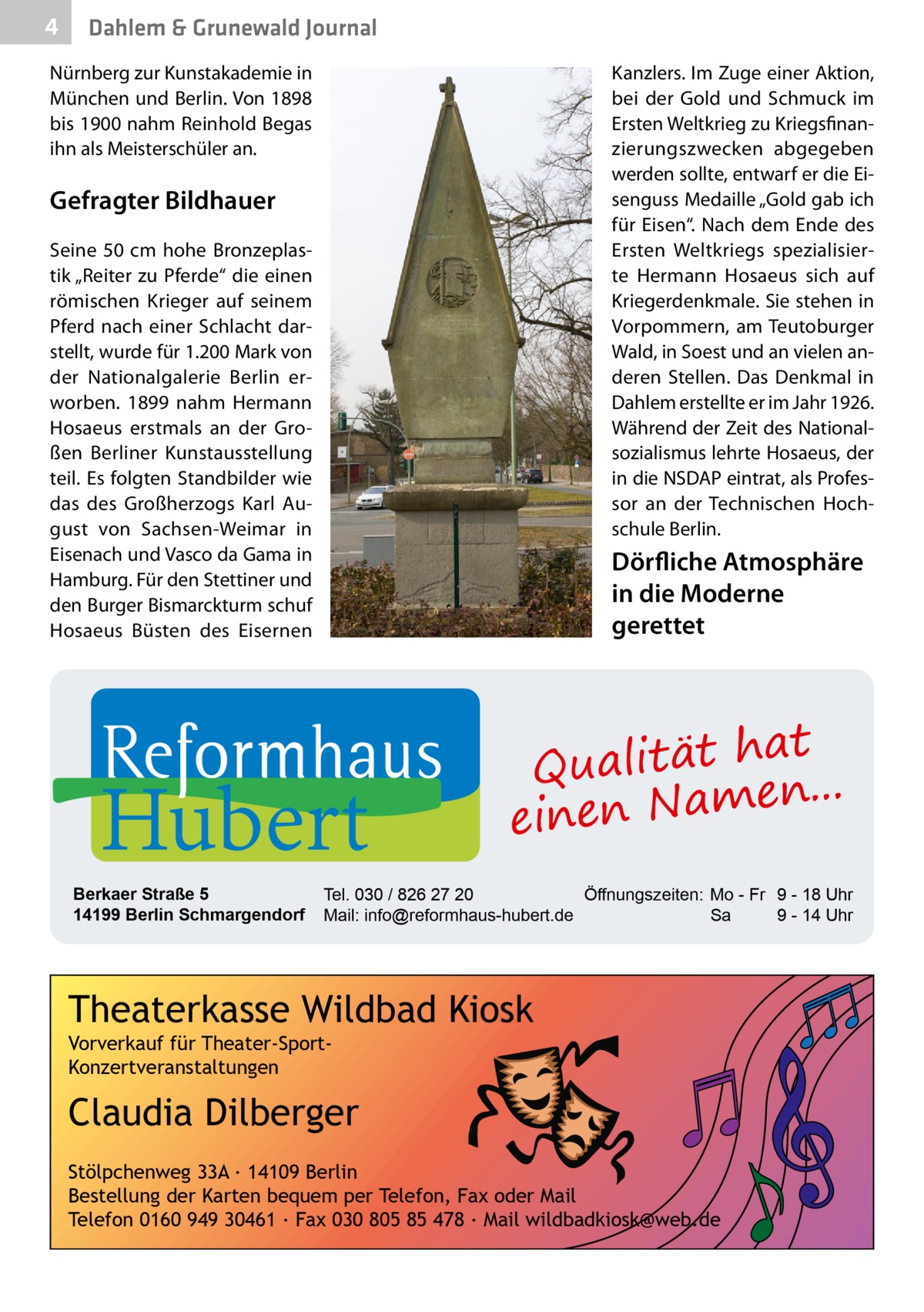 4 Dahlem & Grunewald Journal

Nürnberg zur Kunstakademie in München und Berlin. Von 1898 bis 1900 nahm Reinhold Begas ihn als Meisterschüler an.

Gefragter Bildhauer

Seine 50 cm hohe Bronzeplastik „Reiter zu Pferde“ die einen römischen Krieger auf seinem Pferd nach einer Schlacht darstellt, wurde für 1.200 Mark von der Nationalgalerie Berlin erworben. 1899 nahm Hermann Hosaeus erstmals an der Großen Berliner Kunstausstellung teil. Es folgten Standbilder wie das des Großherzogs Karl August von Sachsen-Weimar in Eisenach und Vasco da Gama in Hamburg. Für den Stettiner und den Burger Bismarckturm schuf Hosaeus Büsten des Eisernen

Kanzlers. Im Zuge einer Aktion, bei der Gold und Schmuck im Ersten Weltkrieg zu Kriegsfinanzierungszwecken abgegeben werden sollte, entwarf er die Eisenguss Medaille „Gold gab ich für Eisen“. Nach dem Ende des Ersten Weltkriegs spezialisierte Hermann Hosaeus sich auf Kriegerdenkmale. Sie stehen in Vorpommern, am Teutoburger Wald, in Soest und an vielen anderen Stellen. Das Denkmal in Dahlem erstellte er im Jahr 1926. Während der Zeit des Nationalsozialismus lehrte Hosaeus, der in die NSDAP eintrat, als Professor an der Technischen Hochschule Berlin.

Dörfliche Atmosphäre in die Moderne gerettet

Reformhaus Hubert

Qualität hat einen Namen...

Berkaer Straße 5
14199 Berlin Schmargendorf

Tel. 030 / 826 27 20
Mail: info@reformhaus-hubert.de

Öffnungszeiten: Mo - Fr 9 - 18 Uhr
Sa 9 - 14 Uhr

Theaterkasse Wildbad Kiosk

Vorverkauf für Theater-Sport-Konzertveranstaltungen

Claudia Dilberger

Stölpchenweg 33A · 14109 Berlin
Bestellung der Karten bequem per Telefon, Fax oder Mail
Telefon 0160 949 30461 · Fax 030 805 85 478 · Mail wildbadkiosk@web.de